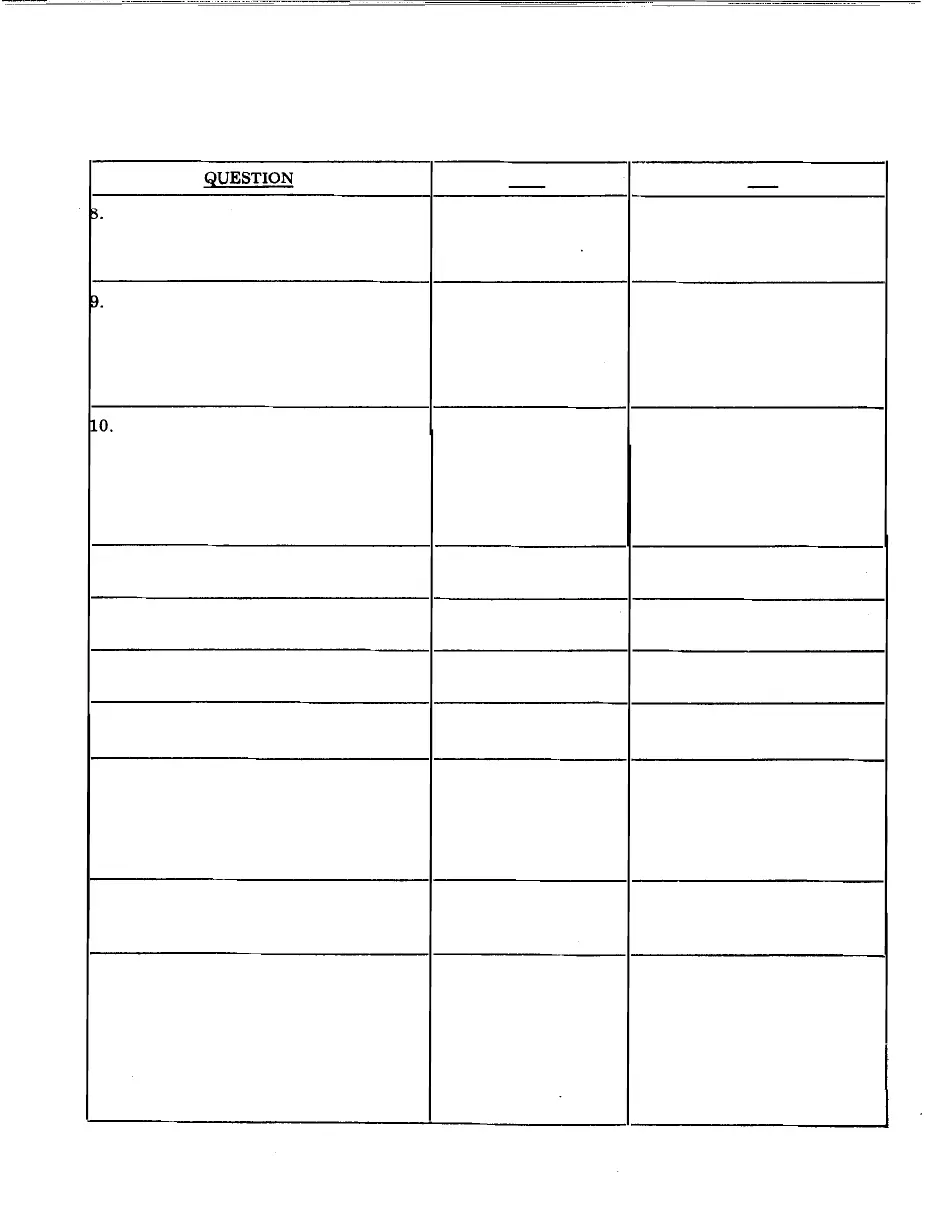 | QUESTION | | |
|---|---|---|
| 8. | | |
| 9. | | |
| 10. | | |
| | | |
| | | |
| | | |
| | | |
| | | |
| | | |
| | | |